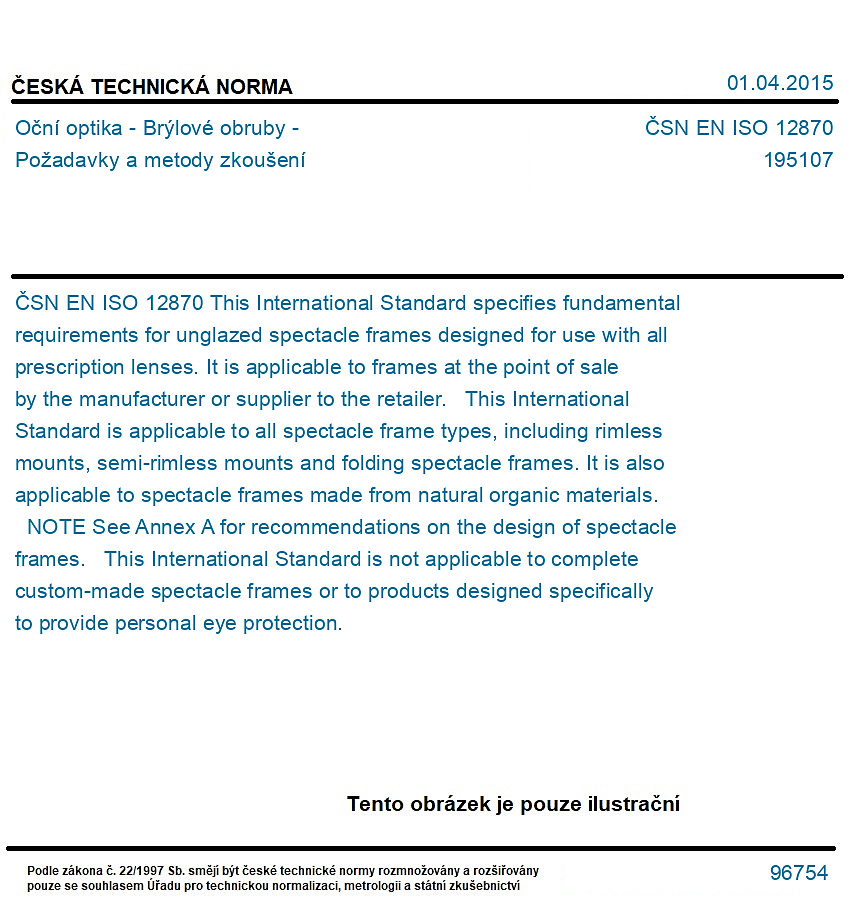 ČESKÁ TECHNICKÁ NORMA
01.04.2015

Oční optika - Brýlové obruby -
Požadavky a metody zkoušení

ČSN EN ISO 12870
195107

ČSN EN ISO 12870 This International Standard specifies fundamental requirements for unglazed spectacle frames designed for use with all prescription lenses. It is applicable to frames at the point of sale by the manufacturer or supplier to the retailer. This International Standard is applicable to all spectacle frame types, including rimless mounts, semi-rimless mounts and folding spectacle frames. It is also applicable to spectacle frames made from natural organic materials. NOTE See Annex A for recommendations on the design of spectacle frames. This International Standard is not applicable to complete custom-made spectacle frames or to products designed specifically to provide personal eye protection.

Tento obrázek je pouze ilustrační

Podle zákona č. 22/1997 Sb. smějí být české technické normy rozmnožovány a rozšiřovány pouze se souhlasem Úřadu pro technickou normalizaci, metrologii a státní zkušebnictví

96754